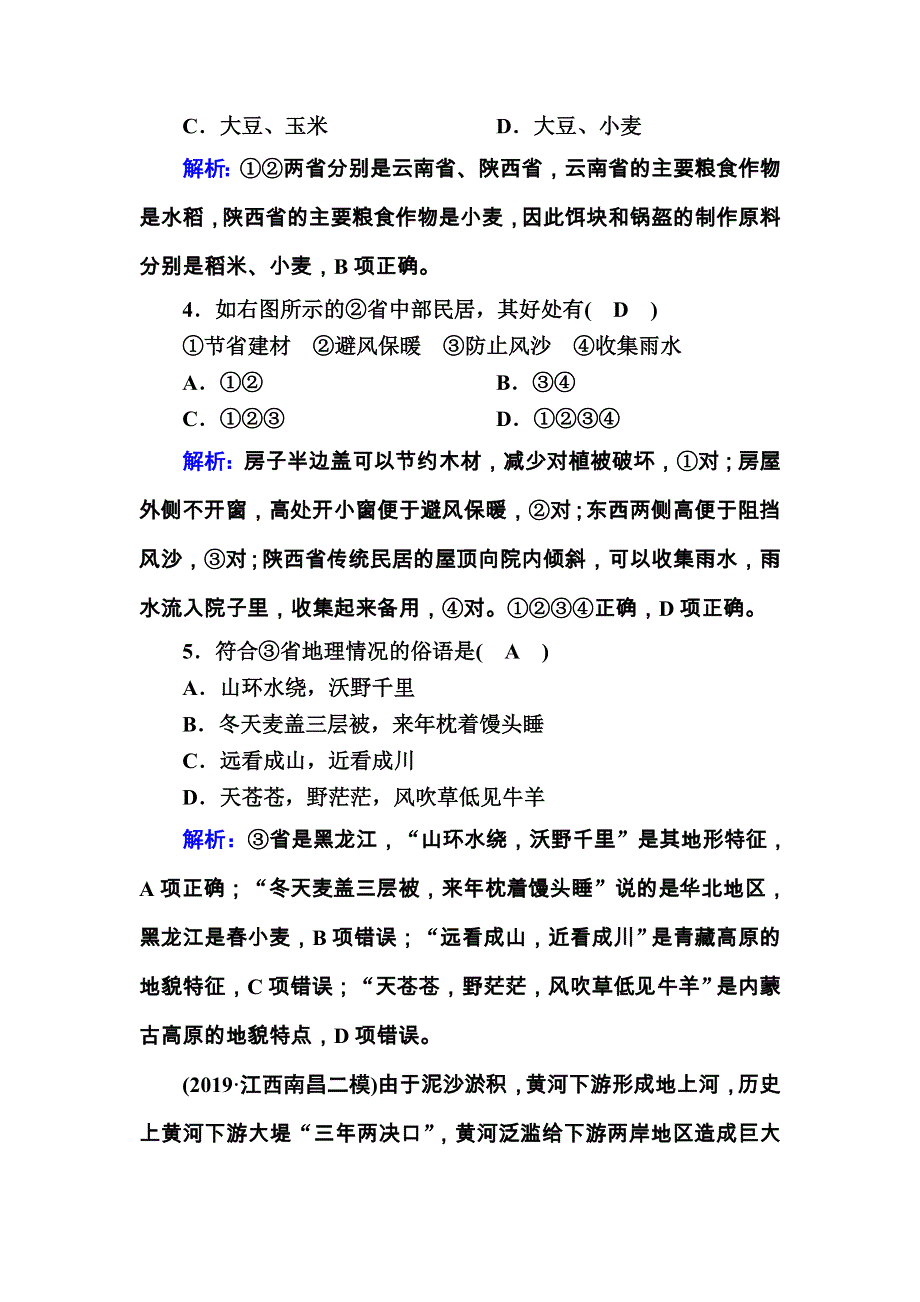 C．大豆、玉米　　　　　　D．大豆、小麦

解析：①②两省分别是云南省、陕西省，云南省的主要粮食作物是水稻，陕西省的主要粮食作物是小麦，因此饵块和锅盔的制作原料分别是稻米、小麦，B 项正确。

4．如右图所示的②省中部民居，其好处有(　D　)

①节省建材　②避风保暖　③防止风沙　④收集雨水

A．①②　　　　　　B．③④

C．①②③　　　　　D．①②③④

解析：房子半边盖可以节约木材，减少对植被破坏，①对；房屋外侧不开窗，高处开小窗便于避风保暖，②对；东西两侧高便于阻挡风沙，③对；陕西省传统民居的屋顶向院内倾斜，可以收集雨水，雨水流入院子里，收集起来备用，④对。①②③④正确，D 项正确。

5．符合③省地理情况的俗语是(　A　)

A．山环水绕，沃野千里

B．冬天麦盖三层被，来年枕着馒头睡

C．远看成山，近看成川

D．天苍苍，野茫茫，风吹草低见牛羊

解析：③省是黑龙江，“山环水绕，沃野千里”是其地形特征，A 项正确；“冬天麦盖三层被，来年枕着馒头睡”说的是华北地区，黑龙江是春小麦，B 项错误；“远看成山，近看成川”是青藏高原的地貌特征，C 项错误；“天苍苍，野茫茫，风吹草低见牛羊”是内蒙古高原的地貌特点，D 项错误。

(2019·江西南昌二模)由于泥沙淤积，黄河下游形成地上河，历史上黄河下游大堤“三年两决口”，黄河泛滥给下游两岸地区造成巨大